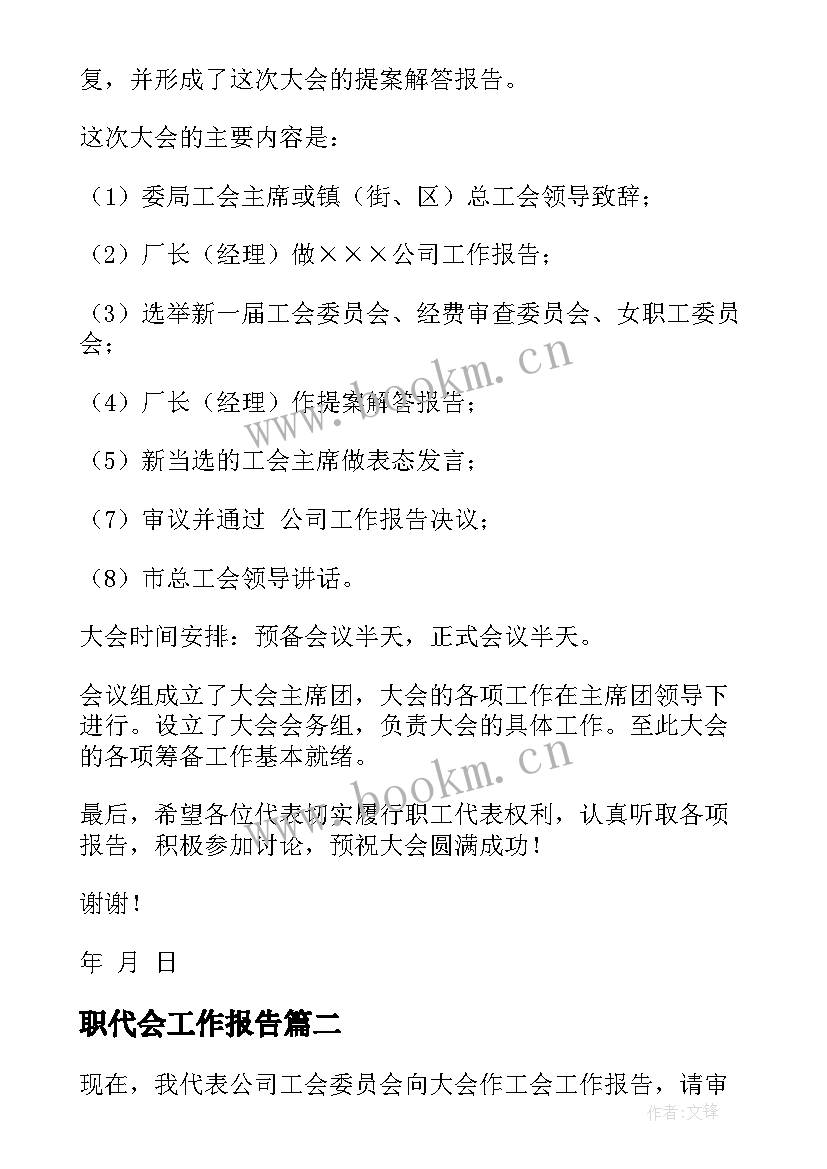 复，并形成了这次大会的提案解答报告。

这次大会的主要内容是：

（1）委局工会主席或镇（街、区）总工会领导致辞；

（2）厂长（经理）做×××公司工作报告；

（3）选举新一届工会委员会、经费审查委员会、女职工委员会；

（4）厂长（经理）作提案解答报告；

（5）新当选的工会主席做表态发言；

（7）审议并通过 公司工作报告决议；

（8）市总工会领导讲话。

大会时间安排：预备会议半天，正式会议半天。

会议组成立了大会主席团，大会的各项工作在主席团领导下进行。设立了大会会务组，负责大会的具体工作。至此大会的各项筹备工作基本就绪。

最后，希望各位代表切实履行职工代表权利，认真听取各项报告，积极参加讨论，预祝大会圆满成功！

谢谢！

年 月 日

职代会工作报告篇二

现在，我代表公司工会委员会向大会作工会工作报告，请审

www.bookm.cn

www.bookm.cn

作者:文锋